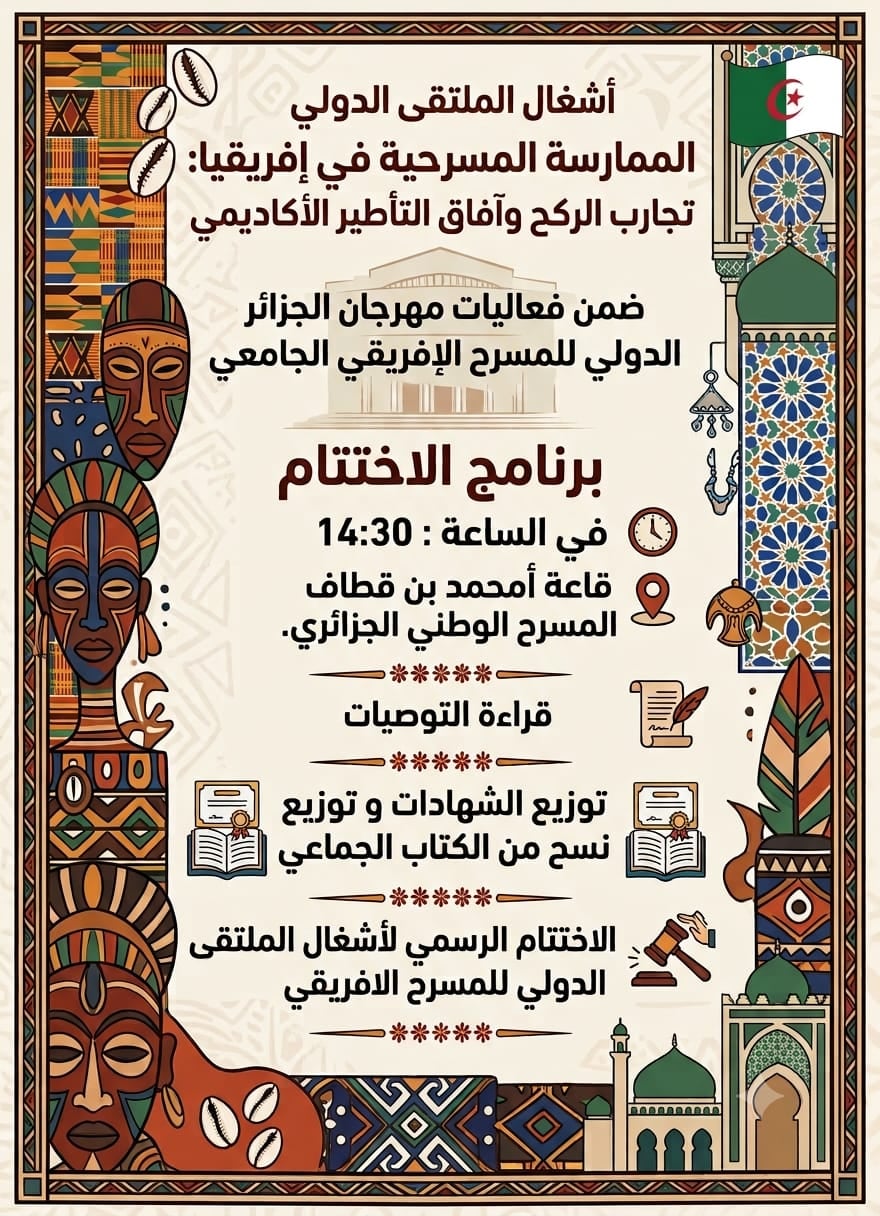 أشغال الملتقى الدولي
الممارسة المسرحية في إفريقيا:
تجارب الركح وآفاق التأطير الأكاديمي

ضمن فعاليات مهرجان الجزائر
الدولي للمسرح الإفريقي الجامعي

برنامج الاختتام

في الساعة : 14:30

قاعة أمحمد بن قطاف
المسرح الوطني الجزائري.

*****

قراءة التوصيات

*****

توزيع الشهادات و توزيع
نسح من الكتاب الجماعي

*****

الاختتام الرسمي لأشغال الملتقى
الدولي للمسرح الافريقي

*****